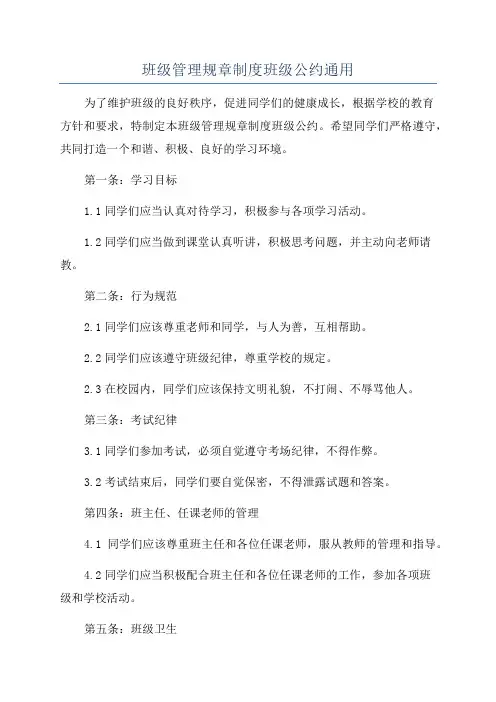 班级管理规章制度班级公约通用

为了维护班级的良好秩序，促进同学们的健康成长，根据学校的教育方针和要求，特制定本班级管理规章制度班级公约。希望同学们严格遵守，共同打造一个和谐、积极、良好的学习环境。

第一条：学习目标

1.1 同学们应当认真对待学习，积极参与各项学习活动。

1.2 同学们应当做到课堂认真听讲，积极思考问题，并主动向老师请教。

第二条：行为规范

2.1 同学们应该尊重老师和同学，与人为善，互相帮助。

2.2 同学们应该遵守班级纪律，尊重学校的规定。

2.3 在校园内，同学们应该保持文明礼貌，不打闹、不辱骂他人。

第三条：考试纪律

3.1 同学们参加考试，必须自觉遵守考场纪律，不得作弊。

3.2 考试结束后，同学们要自觉保密，不得泄露试题和答案。

第四条：班主任、任课老师的管理

4.1 同学们应该尊重班主任和各位任课老师，服从教师的管理和指导。

4.2 同学们应当积极配合班主任和各位任课老师的工作，参加各项班级和学校活动。

第五条：班级卫生